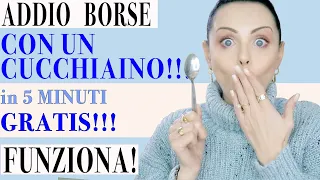 ADDIO BORSE
CON UN CUCCHIAINO!!!
in 5 MINUTI
GRATIS!!!
FUNZIONA!